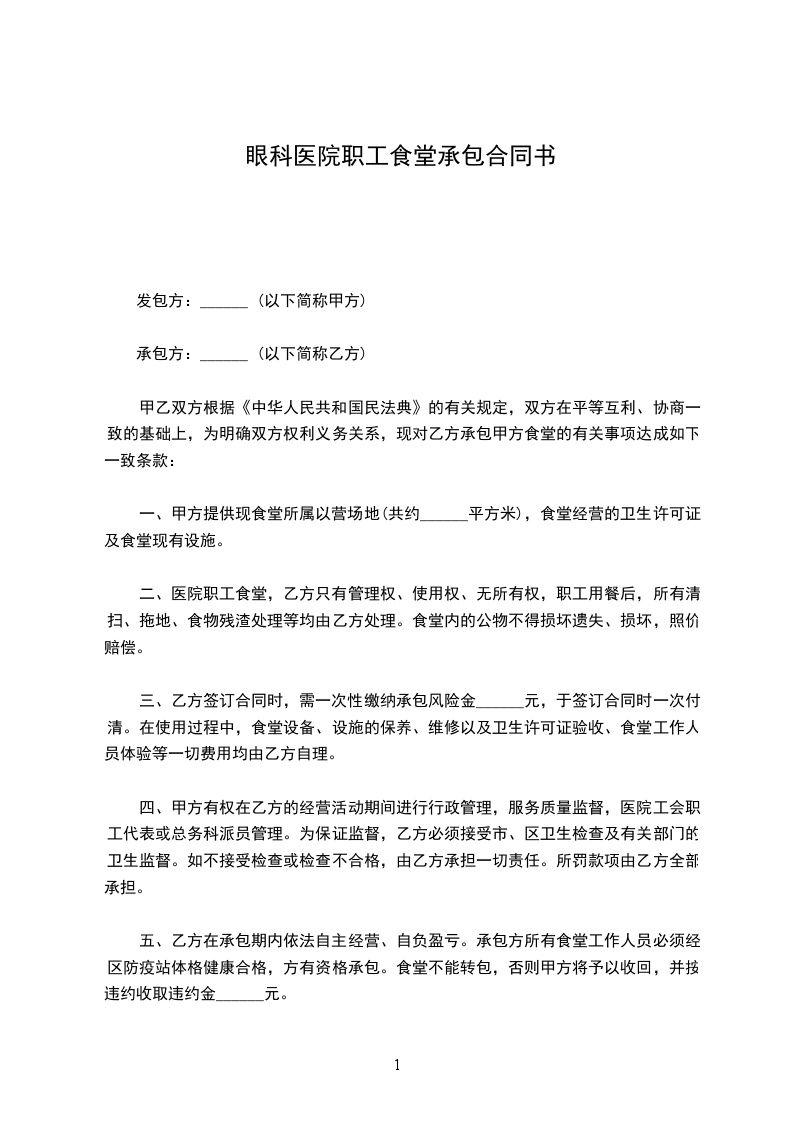 眼科医院职工食堂承包合同书

发包方：______（以下简称甲方）

承包方：______（以下简称乙方）

甲乙双方根据《中华人民共和国民法典》的有关规定，双方在平等互利、协商一致的基础上，为明确双方权利义务关系，现对乙方承包甲方食堂的有关事项达成如下一致条款：

一、甲方提供现食堂所属以营场地(共约______平方米)，食堂经营的卫生许可证及食堂现有设施。

二、医院职工食堂，乙方只有管理权、使用权、无所有权，职工用餐后，所有清扫、拖地、食物残渣处理等均由乙方处理。食堂内的公物不得损坏遗失、损坏，照价赔偿。

三、乙方签订合同时，需一次性缴纳承包风险金______元，于签订合同时一次付清。在使用过程中，食堂设备、设施的保养、维修以及卫生许可证验收、食堂工作人员体验等一切费用均由乙方自理。

四、甲方有权在乙方的经营活动期间进行行政管理，服务质量监督，医院工会职工代表或总务科派员管理。为保证监督，乙方必须接受市、区卫生检查及有关部门的卫生监督。如不接受检查或检查不合格，由乙方承担一切责任。所罚款项由乙方全部承担。

五、乙方在承包期内依法自主经营、自负盈亏。承包方所有食堂工作人员必须经区防疫站体格健康合格，方有资格承包。食堂不能转包，否则甲方将予以收回，并按违约收取违约金______元。

1